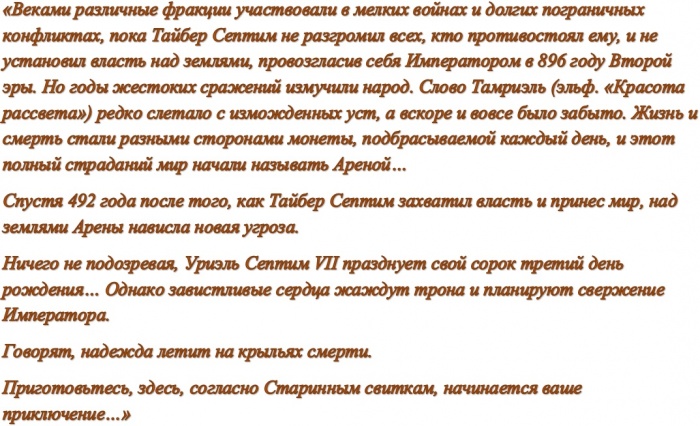 «Веками различные фракции участвовали в мелких войнах и долгих пограничных конфликтах, пока Тайбер Септим не разгромил всех, кто противостоял ему, и не установил власть над землями, провозгласив себя Императором в 896 году Второй эры. Но годы жестоких сражений измучили народ. Слово Тамриэль (эльф. «Красота рассвета») редко слетало с изможденных уст, а вскоре и вовсе было забыто. Жизнь и смерть стали разными сторонами монеты, подбрасываемой каждый день, и этот полный страданий мир начали называть Ареной...

Спустя 492 года после того, как Тайбер Септим захватил власть и принес мир, над землями Арены нависла новая угроза.

Ничего не подозревая, Уриэль Септим VII празднует свой сорок третий день рождения... Однако завистливые сердца жаждут трона и планируют свержение Императора.

Говорят, надежда летит на крыльях смерти.

Приготовьтесь, здесь, согласно Старинным свиткам, начинается ваше приключение...»